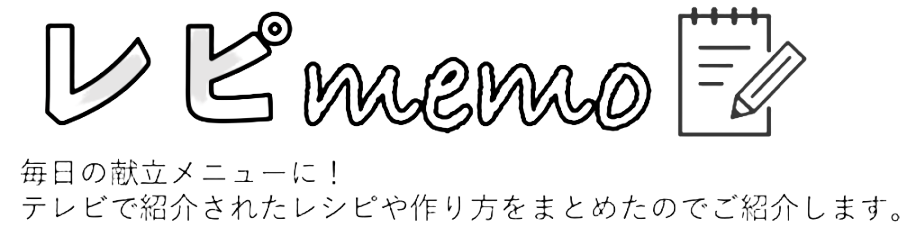 レピmemo

毎日の献立メニューに！
テレビで紹介されたレシピや作り方をまとめたのでご紹介します。